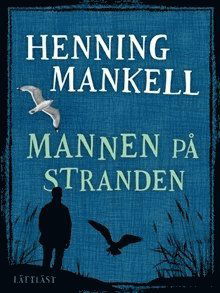 HENNING MANKELL

MANNEN PÅ STRANDEN

LÄTTLÄST